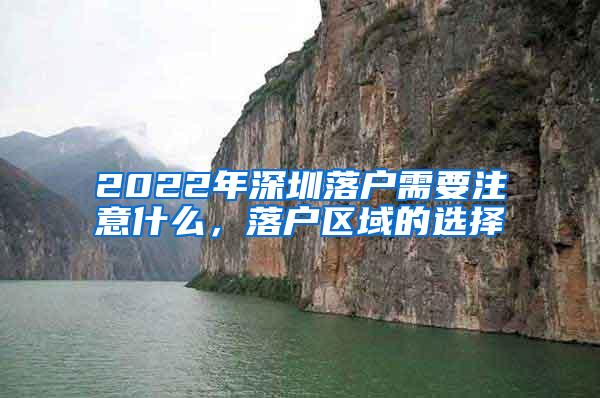 2022年深圳落户需要注意什么，落户区域的选择